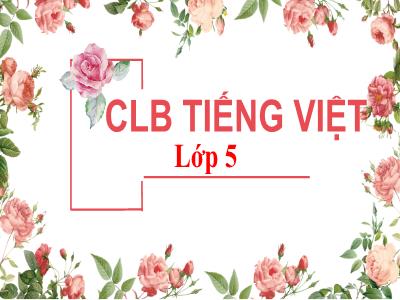 CLB TIẾNG VIỆT

Lớp 5